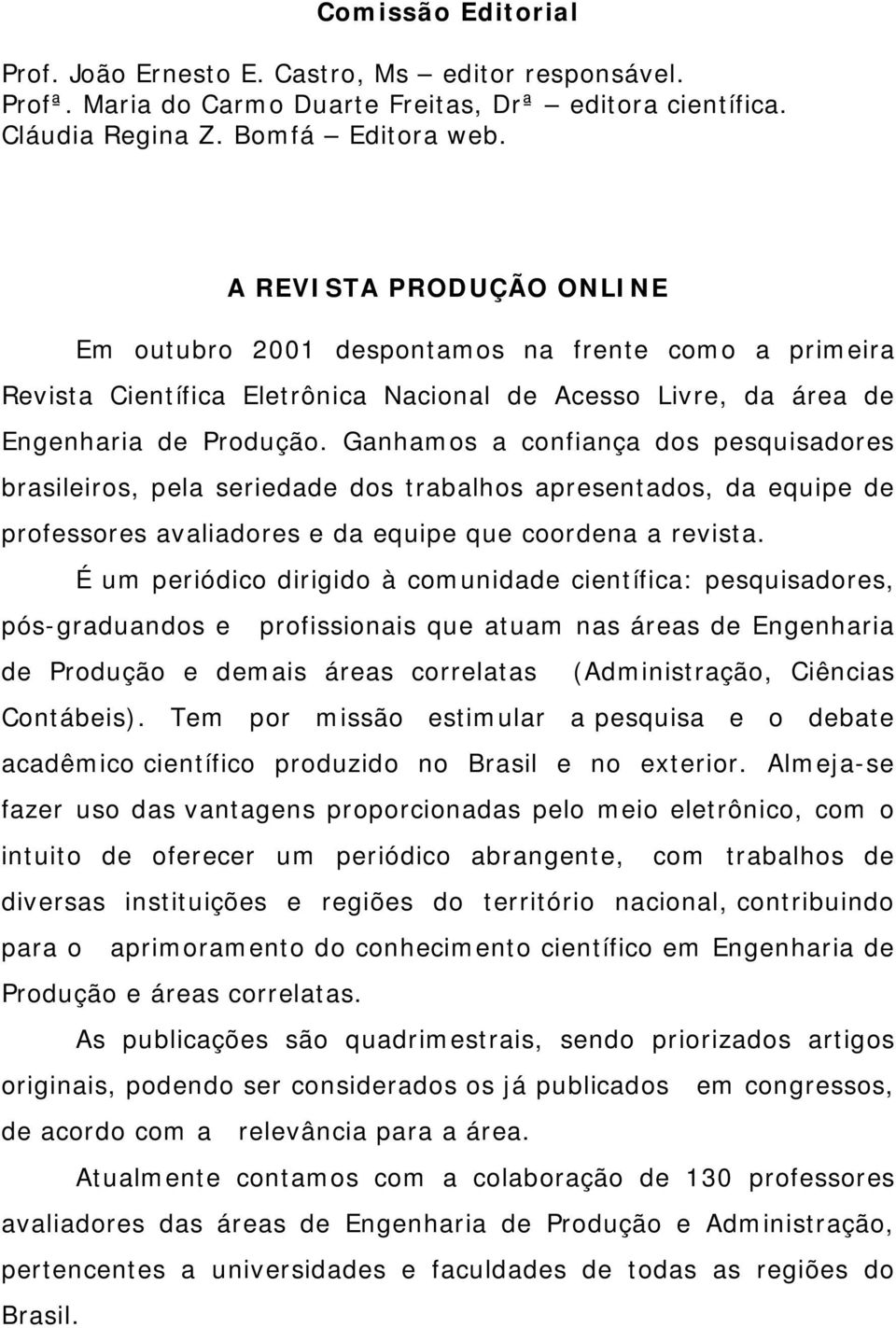 Comissão Editorial

Prof. João Ernesto E. Castro, Ms – editor responsável.
Profª. Maria do Carmo Duarte Freitas, Drª – editora científica.
Cláudia Regina Z. Bomfá – Editora web.

A REVISTA PRODUÇÃO ONLINE

Em outubro 2001 despontamos na frente como a primeira Revista Científica Eletrônica Nacional de Acesso Livre, da área de Engenharia de Produção. Ganhamos a confiança dos pesquisadores brasileiros, pela seriedade dos trabalhos apresentados, da equipe de professores avaliadores e da equipe que coordena a revista.

É um periódico dirigido à comunidade científica: pesquisadores, pós-graduandos e profissionais que atuam nas áreas de Engenharia de Produção e demais áreas correlatas (Administração, Ciências Contábeis). Tem por missão estimular a pesquisa e o debate acadêmico científico produzido no Brasil e no exterior. Almeja-se fazer uso das vantagens proporcionadas pelo meio eletrônico, com o intuito de oferecer um periódico abrangente, com trabalhos de diversas instituições e regiões do território nacional, contribuindo para o aprimoramento do conhecimento científico em Engenharia de Produção e áreas correlatas.

As publicações são quadrimestrais, sendo priorizados artigos originais, podendo ser considerados os já publicados em congressos, de acordo com a relevância para a área.

Atualmente contamos com a colaboração de 130 professores avaliadores das áreas de Engenharia de Produção e Administração, pertencentes a universidades e faculdades de todas as regiões do Brasil.